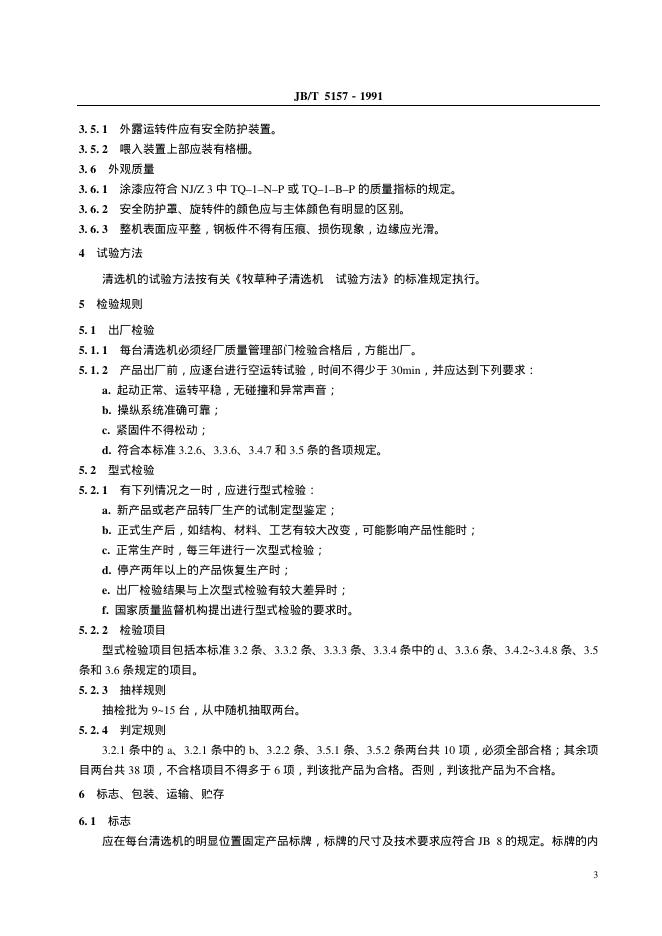 JB/T 5157 - 1991

3.5.1 外露运转件应有安全防护装置。

3.5.2 喂入装置上部应装有格栅。

3.6 外观质量

3.6.1 涂漆应符合 NJ/Z 3 中 TQ–1–N–P 或 TQ–1–B–P 的质量指标的规定。

3.6.2 安全防护罩、旋转件的颜色应与主体颜色有明显的区别。

3.6.3 整机表面应平整，钢板件不得有压痕、损伤现象，边缘应光滑。

4 试验方法

清选机的试验方法按有关《牧草种子清选机 试验方法》的标准规定执行。

5 检验规则

5.1 出厂检验

5.1.1 每台清选机必须经厂质量管理部门检验合格后，方能出厂。

5.1.2 产品出厂前，应逐台进行空运转试验，时间不得少于 30min，并应达到下列要求：

a. 起动正常、运转平稳，无碰撞和异常声音；

b. 操纵系统准确可靠；

c. 紧固件不得松动；

d. 符合本标准 3.2.6、3.3.6、3.4.7 和 3.5 条的各项规定。

5.2 型式检验

5.2.1 有下列情况之一时，应进行型式检验：

a. 新产品或老产品转厂生产的试制定型鉴定；

b. 正式生产后，如结构、材料、工艺有较大改变，可能影响产品性能时；

c. 正常生产时，每三年进行一次型式检验；

d. 停产两年以上的产品恢复生产时；

e. 出厂检验结果与上次型式检验有较大差异时；

f. 国家质量监督机构提出进行型式检验的要求时。

5.2.2 检验项目

型式检验项目包括本标准 3.2 条、3.3.2 条、3.3.3 条、3.3.4 条中的 d、3.3.6 条、3.4.2~3.4.8 条、3.5 条和 3.6 条规定的项目。

5.2.3 抽样规则

抽检批为 9~15 台，从中随机抽取两台。

5.2.4 判定规则

3.2.1 条中的 a、3.2.1 条中的 b、3.2.2 条、3.5.1 条、3.5.2 条两台共 10 项，必须全部合格；其余项目两台共 38 项，不合格项目不得多于 6 项，判该批产品为合格。否则，判该批产品为不合格。

6 标志、包装、运输、贮存

6.1 标志

应在每台清选机的明显位置固定产品标牌，标牌的尺寸及技术要求应符合 JB 8 的规定。标牌的内

3